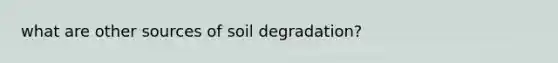 what are other sources of soil degradation?